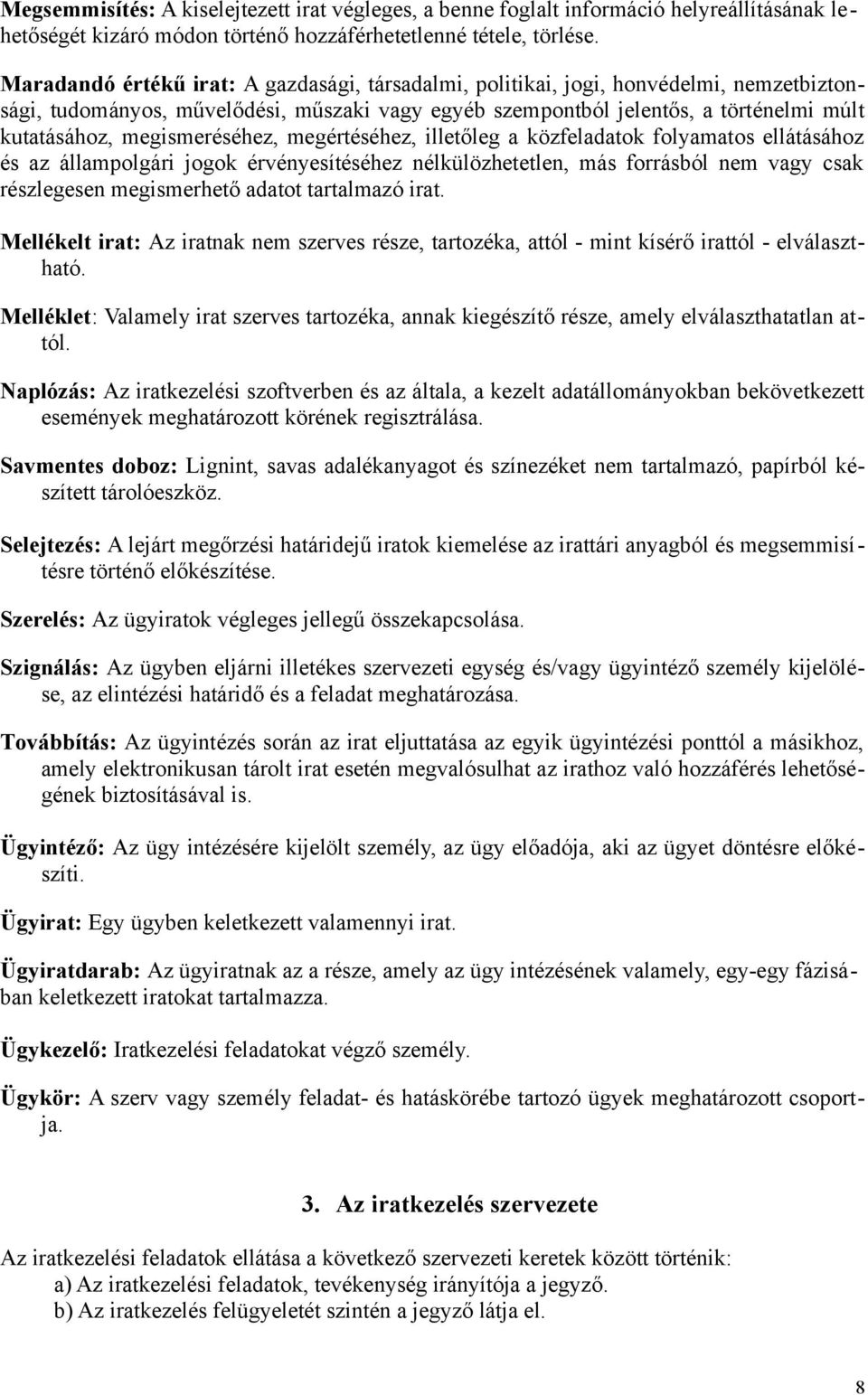 Megsemmisítés: A kiselejtezett irat végleges, a benne foglalt információ helyreállításának lehetőségét kizáró módon történő hozzáférhetetlenné tétele, törlése.

Maradandó értékű irat: A gazdasági, társadalmi, politikai, jogi, honvédelmi, nemzetbiztonsági, tudományos, művelődési, műszaki vagy egyéb szempontból jelentős, a történelmi múlt kutatásához, megismeréséhez, megértéséhez, illetőleg a közfeladatok folyamatos ellátásához és az állampolgári jogok érvényesítéséhez nélkülözhetetlen, más forrásból nem vagy csak részlegesen megismerhető adatot tartalmazó irat.

Mellékelt irat: Az iratnak nem szerves része, tartozéka, attól - mint kísérő irattól - elválasztható.

Melléklet: Valamely irat szerves tartozéka, annak kiegészítő része, amely elválaszthatatlan attól.

Naplózás: Az iratkezelési szoftverben és az általa, a kezelt adatállományokban bekövetkezett események meghatározott körének regisztrálása.

Savmentes doboz: Lignint, savas adalékanyagot és színezéket nem tartalmazó, papírból készített tárolóeszköz.

Selejtezés: A lejárt megőrzési határidejű iratok kiemelése az irattári anyagból és megsemmisítésre történő előkészítése.

Szerelés: Az ügyiratok végleges jellegű összekapcsolása.

Szignálás: Az ügyben eljárni illetékes szervezeti egység és/vagy ügyintéző személy kijelölése, az elintézési határidő és a feladat meghatározása.

Továbbítás: Az ügyintézés során az irat eljuttatása az egyik ügyintézési ponttól a másikhoz, amely elektronikusan tárolt irat esetén megvalósulhat az irathoz való hozzáférés lehetőségének biztosításával is.

Ügyintéző: Az ügy intézésére kijelölt személy, az ügy előadója, aki az ügyet döntésre előkészíti.

Ügyirat: Egy ügyben keletkezett valamennyi irat.

Ügyiratdarab: Az ügyiratnak az a része, amely az ügy intézésének valamely, egy-egy fázisában keletkezett iratokat tartalmazza.

Ügykezelő: Iratkezelési feladatokat végző személy.

Ügykör: A szerv vagy személy feladat- és hatáskörébe tartozó ügyek meghatározott csoportja.

3. Az iratkezelés szervezete

Az iratkezelési feladatok ellátása a következő szervezeti keretek között történik:
a) Az iratkezelési feladatok, tevékenység irányítója a jegyző.
b) Az iratkezelés felügyeletét szintén a jegyző látja el.

8